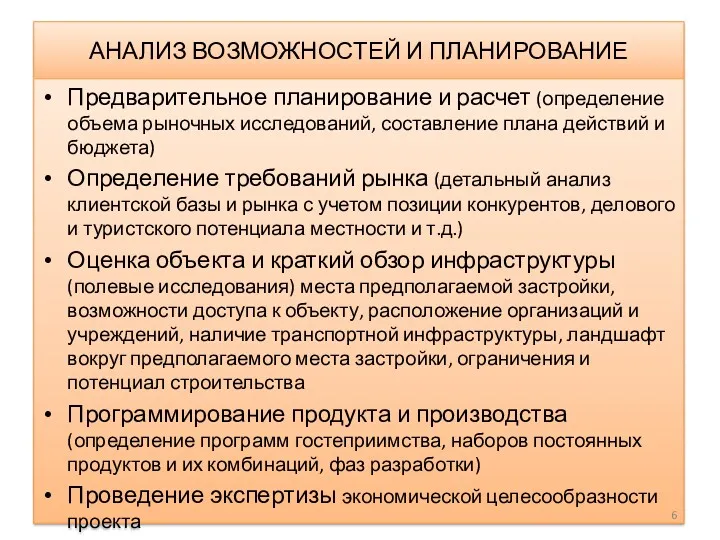 АНАЛИЗ ВОЗМОЖНОСТЕЙ И ПЛАНИРОВАНИЕ

• Предварительное планирование и расчет (определение объема рыночных исследований, составление плана действий и бюджета)
• Определение требований рынка (детальный анализ клиентской базы и рынка с учетом позиции конкурентов, делового и туристского потенциала местности и т.д.)
• Оценка объекта и краткий обзор инфраструктуры (полевые исследования) места предполагаемой застройки, возможности доступа к объекту, расположение организаций и учреждений, наличие транспортной инфраструктуры, ландшафт вокруг предполагаемого места застройки, ограничения и потенциал строительства
• Программирование продукта и производства (определение программ гостеприимства, наборов постоянных продуктов и их комбинаций, фаз разработки)
• Проведение экспертизы экономической целесообразности проекта

6